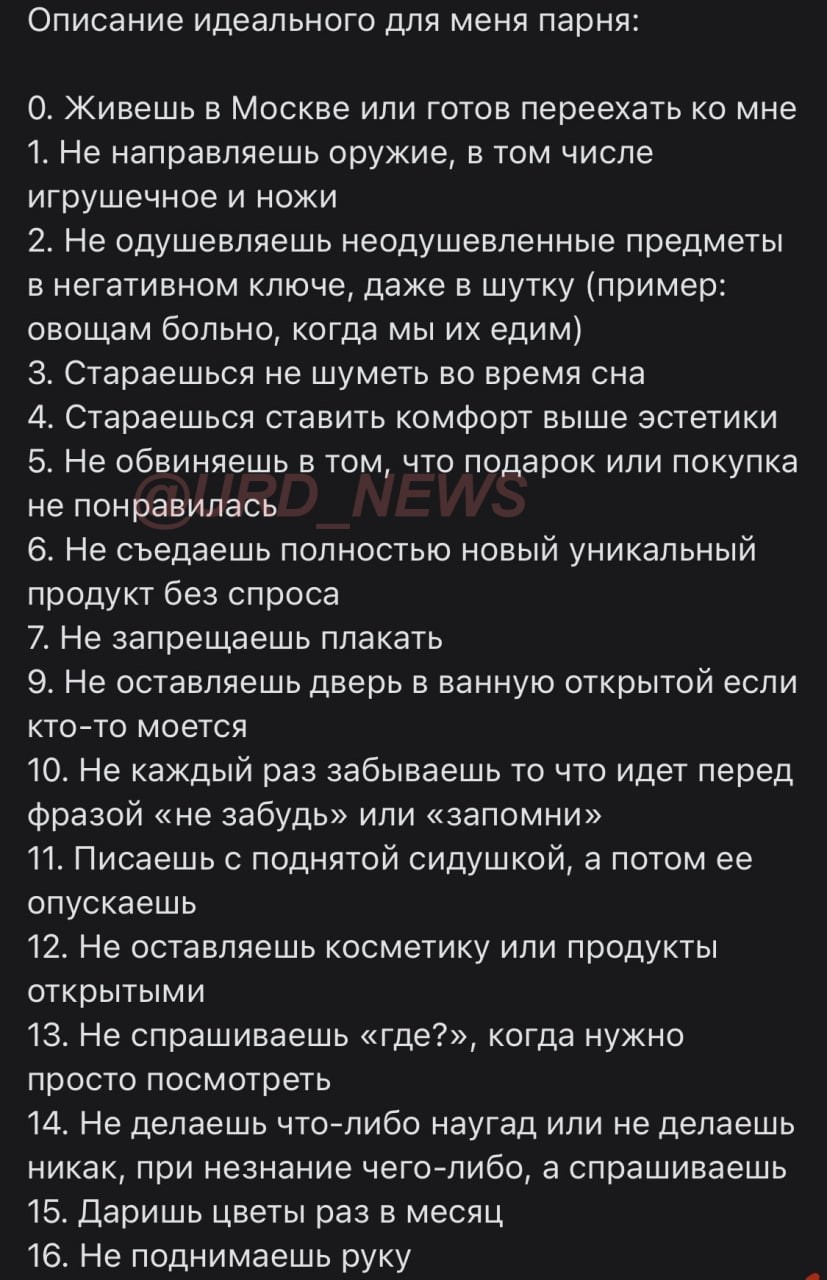 Описание идеального для меня парня:

0. Живешь в Москве или готов переехать ко мне
1. Не направляешь оружие, в том числе игрушечное и ножи
2. Не одушевляешь неодушевленные предметы в негативном ключе, даже в шутку (пример: овощам больно, когда мы их едим)
3. Стараешься не шуметь во время сна
4. Стараешься ставить комфорт выше эстетики
5. Не обвиняешь в том, что подарок или покупка не понравилась
6. Не съедаешь полностью новый уникальный продукт без спроса
7. Не запрещаешь плакать
9. Не оставляешь дверь в ванную открытой если кто-то моется
10. Не каждый раз забываешь то что идет перед фразой «не забудь» или «запомни»
11. Писаешь с поднятой сидушкой, а потом ее опускаешь
12. Не оставляешь косметику или продукты открытыми
13. Не спрашиваешь «где?», когда нужно просто посмотреть
14. Не делаешь что-либо наугад или не делаешь никак, при незнание чего-либо, а спрашиваешь
15. Даришь цветы раз в месяц
16. Не поднимаешь руку

@URD_NEWS